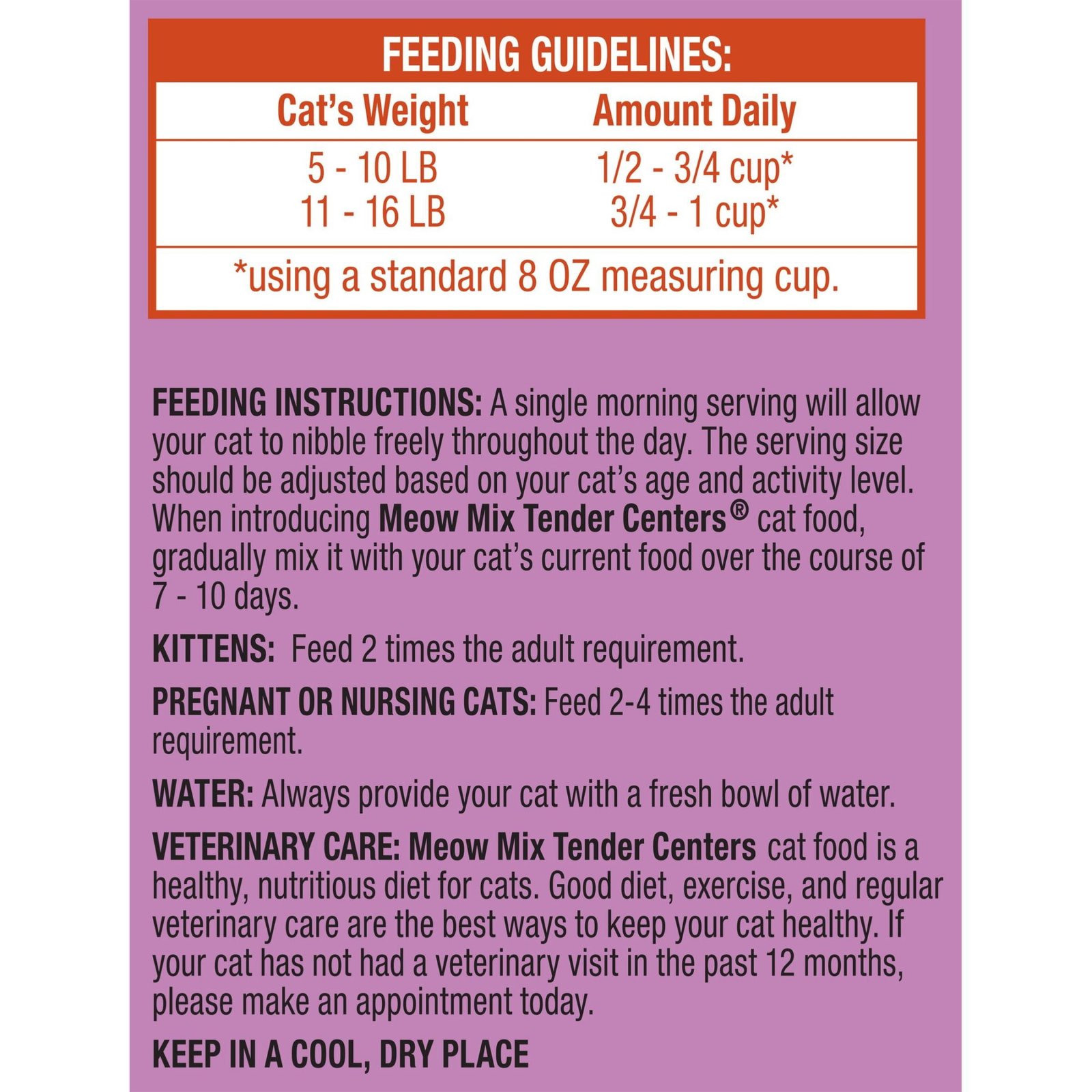 FEEDING GUIDELINES:

| Cat's Weight | Amount Daily |
|---|---|
| 5 - 10 LB | 1/2 - 3/4 cup* |
| 11 - 16 LB | 3/4 - 1 cup* |

*using a standard 8 OZ measuring cup.

FEEDING INSTRUCTIONS: A single morning serving will allow your cat to nibble freely throughout the day. The serving size should be adjusted based on your cat's age and activity level. When introducing Meow Mix Tender Centers® cat food, gradually mix it with your cat's current food over the course of 7 - 10 days.

KITTENS: Feed 2 times the adult requirement.

PREGNANT OR NURSING CATS: Feed 2-4 times the adult requirement.

WATER: Always provide your cat with a fresh bowl of water.

VETERINARY CARE: Meow Mix Tender Centers cat food is a healthy, nutritious diet for cats. Good diet, exercise, and regular veterinary care are the best ways to keep your cat healthy. If your cat has not had a veterinary visit in the past 12 months, please make an appointment today.

KEEP IN A COOL, DRY PLACE